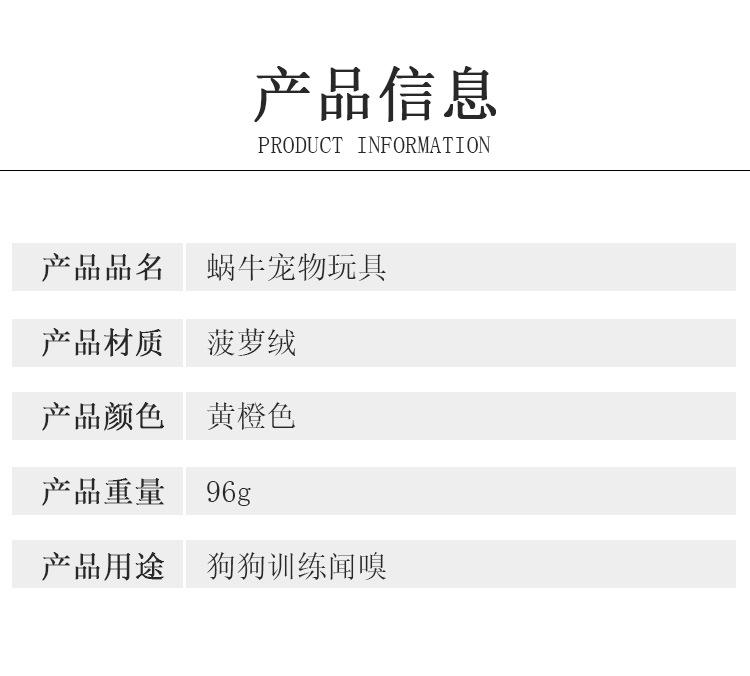 产品信息
PRODUCT INFORMATION

产品品名 蜗牛宠物玩具

产品材质 菠萝绒

产品颜色 黄橙色

产品重量 96g

产品用途 狗狗训练闻嗅